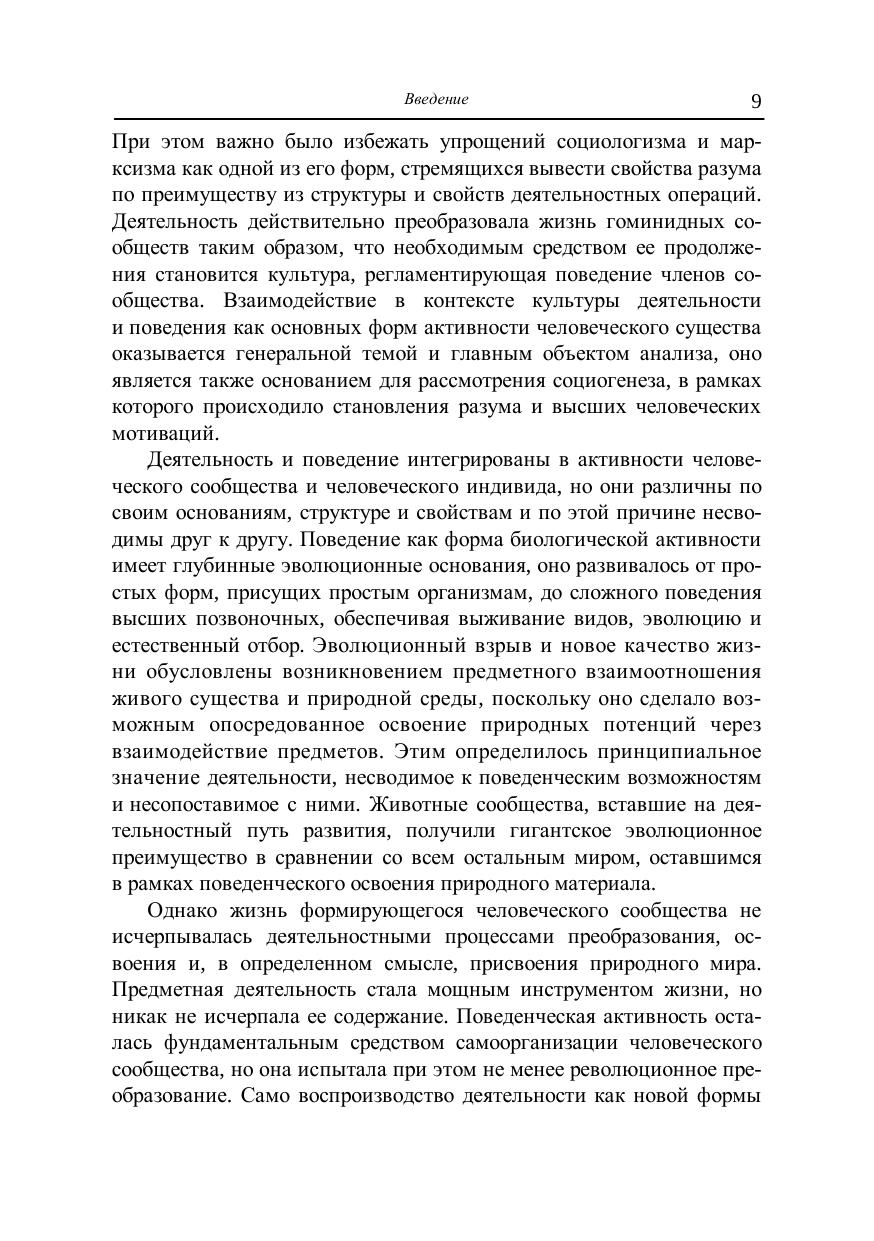 Введение 9

При этом важно было избежать упрощений социологизма и марксизма как одной из его форм, стремящихся вывести свойства разума по преимуществу из структуры и свойств деятельностных операций. Деятельность действительно преобразовала жизнь гоминидных сообществ таким образом, что необходимым средством ее продолжения становится культура, регламентирующая поведение членов сообщества. Взаимодействие в контексте культуры деятельности и поведения как основных форм активности человеческого существа оказывается генеральной темой и главным объектом анализа, оно является также основанием для рассмотрения социогенеза, в рамках которого происходило становления разума и высших человеческих мотиваций.

Деятельность и поведение интегрированы в активности человеческого сообщества и человеческого индивида, но они различны по своим основаниям, структуре и свойствам и по этой причине несводимы друг к другу. Поведение как форма биологической активности имеет глубинные эволюционные основания, оно развивалось от простых форм, присущих простым организмам, до сложного поведения высших позвоночных, обеспечивая выживание видов, эволюцию и естественный отбор. Эволюционный взрыв и новое качество жизни обусловлены возникновением предметного взаимоотношения живого существа и природной среды, поскольку оно сделало возможным опосредованное освоение природных потенций через взаимодействие предметов. Этим определилось принципиальное значение деятельности, несводимое к поведенческим возможностям и несопоставимое с ними. Животные сообщества, вставшие на деятельностный путь развития, получили гигантское эволюционное преимущество в сравнении со всем остальным миром, оставшимся в рамках поведенческого освоения природного материала.

Однако жизнь формирующегося человеческого сообщества не исчерпывалась деятельностными процессами преобразования, освоения и, в определенном смысле, присвоения природного мира. Предметная деятельность стала мощным инструментом жизни, но никак не исчерпала ее содержание. Поведенческая активность осталась фундаментальным средством самоорганизации человеческого сообщества, но она испытала при этом не менее революционное преобразование. Само воспроизводство деятельности как новой формы